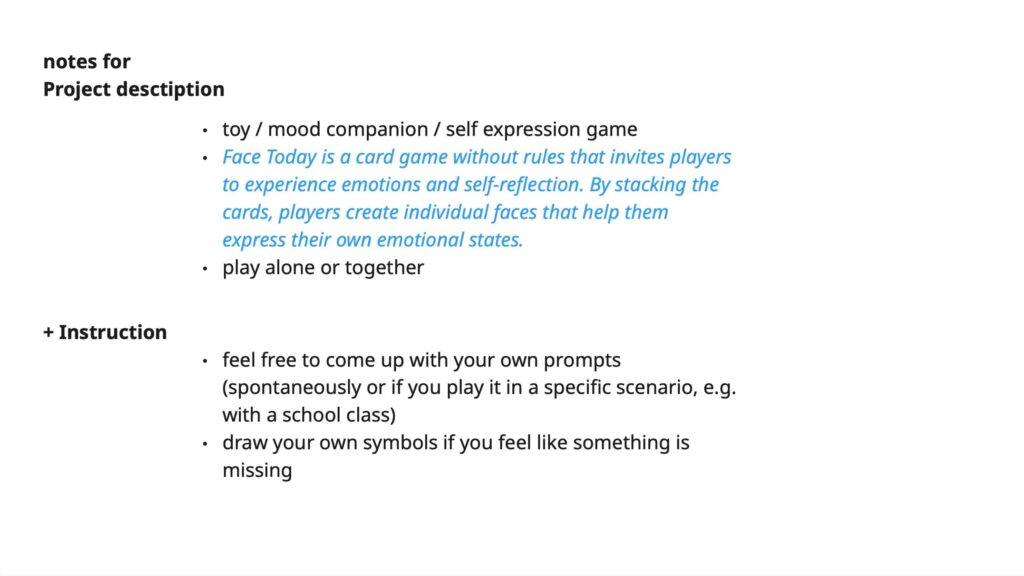 notes for
Project desctiption

• toy / mood companion / self expression game
• Face Today is a card game without rules that invites players to experience emotions and self-reflection. By stacking the cards, players create individual faces that help them express their own emotional states.
• play alone or together

+ Instruction

• feel free to come up with your own prompts (spontaneously or if you play it in a specific scenario, e.g. with a school class)
• draw your own symbols if you feel like something is missing